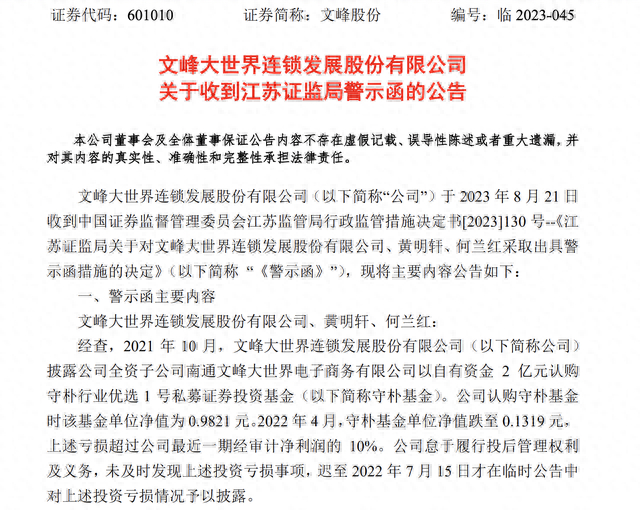 证券代码：601010　　　　证券简称：文峰股份　　　　编号：临 2023-045

文峰大世界连锁发展股份有限公司
关于收到江苏证监局警示函的公告

本公司董事会及全体董事保证公告内容不存在虚假记载、误导性陈述或者重大遗漏，并对其内容的真实性、准确性和完整性承担法律责任。

文峰大世界连锁发展股份有限公司（以下简称“公司”）于 2023 年 8 月 21 日收到中国证券监督管理委员会江苏监管局行政监管措施决定书[2023]130 号--《江苏证监局关于对文峰大世界连锁发展股份有限公司、黄明轩、何兰红采取出具警示函措施的决定》（以下简称 “《警示函》”），现将主要内容公告如下：

一、警示函主要内容

文峰大世界连锁发展股份有限公司、黄明轩、何兰红：

经查，2021 年 10 月，文峰大世界连锁发展股份有限公司（以下简称公司）披露公司全资子公司南通文峰大世界电子商务有限公司以自有资金 2 亿元认购守朴行业优选 1 号私募证券投资基金（以下简称守朴基金）。公司认购守朴基金时该基金单位净值为 0.9821 元。2022 年 4 月，守朴基金单位净值跌至 0.1319 元，上述亏损超过公司最近一期经审计净利润的 10%。公司怠于履行投后管理权利及义务，未及时发现上述投资亏损事项，迟至 2022 年 7 月 15 日才在临时公告中对上述投资亏损情况予以披露。